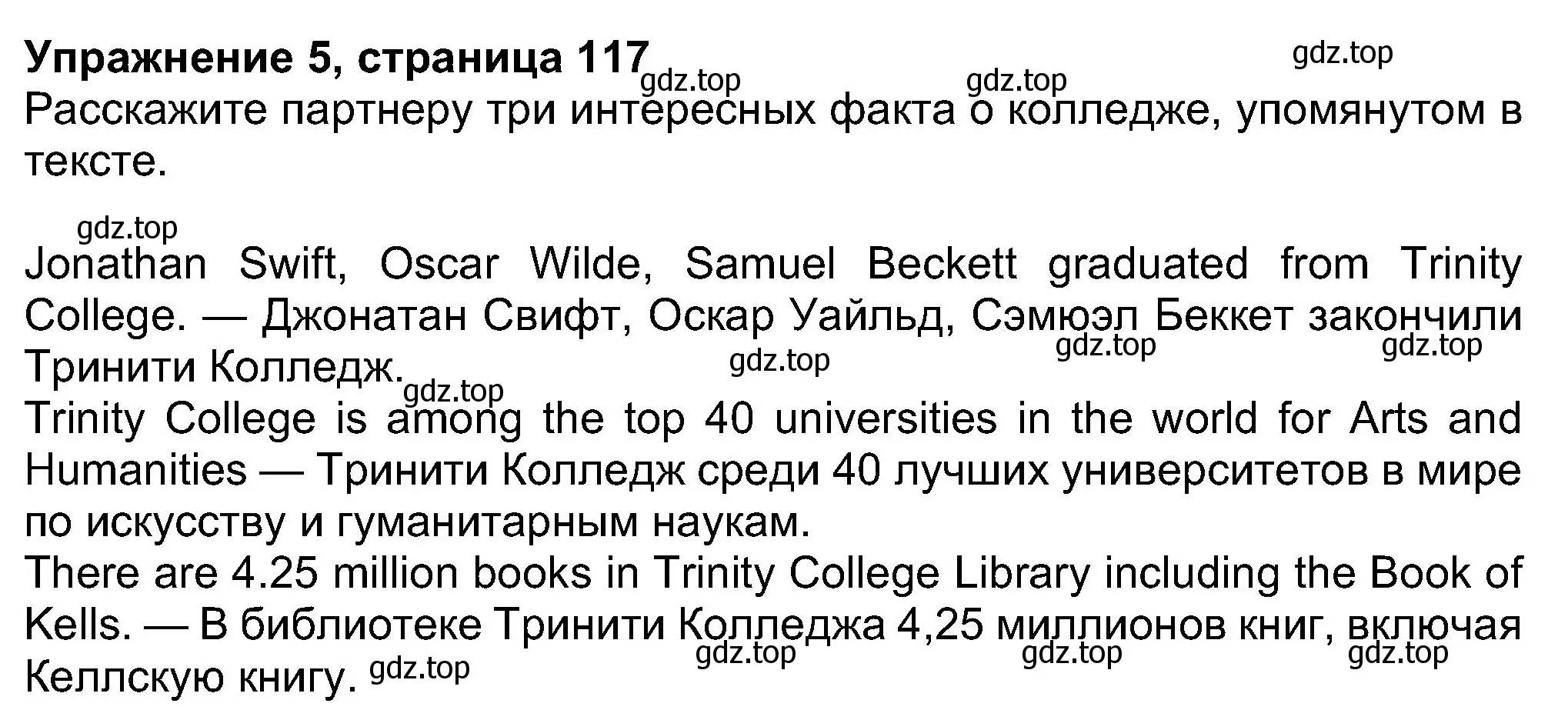 **Упражнение 5, страница 117** gdz.top gdz.top gdz.top

Расскажите партнеру три интересных факта о колледже, упомянутом в тексте.

gdz.top

Jonathan Swift, Oscar Wilde, Samuel Beckett graduated from Trinity College. — Джонатан Свифт, Оскар Уайльд, Сэмюэл Беккет закончили Тринити Колледж. gdz.top gdz.top gdz.top gdz.top
Trinity College is among the top 40 universities in the world for Arts and Humanities — Тринити Колледж среди 40 лучших университетов в мире по искусству и гуманитарным наукам.
There are 4.25 million books in Trinity College Library including the Book of Kells. — В библиотеке Тринити Колледжа 4,25 миллионов книг, включая Келлскую книгу. gdz.top gdz.top gdz.top gdz.top